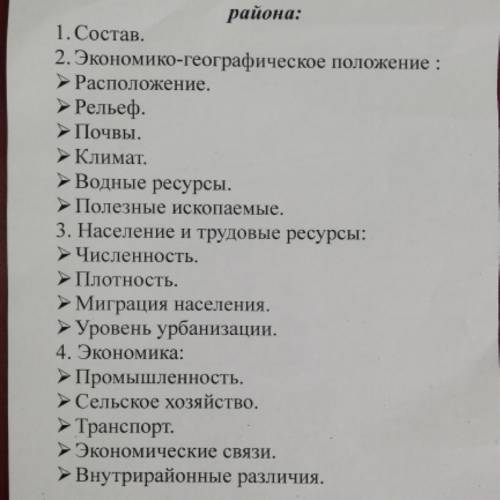 района:
1. Состав.
2. Экономико-географическое положение :
➢ Расположение.
➢ Рельеф.
➢ Почвы.
➢ Климат.
➢ Водные ресурсы.
➢ Полезные ископаемые.
3. Население и трудовые ресурсы:
➢ Численность.
➢ Плотность.
➢ Миграция населения.
➢ Уровень урбанизации.
4. Экономика:
➢ Промышленность.
➢ Сельское хозяйство.
➢ Транспорт.
➢ Экономические связи.
➢ Внутрирайонные различия.